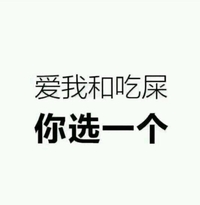 爱我和吃屎
你选一个